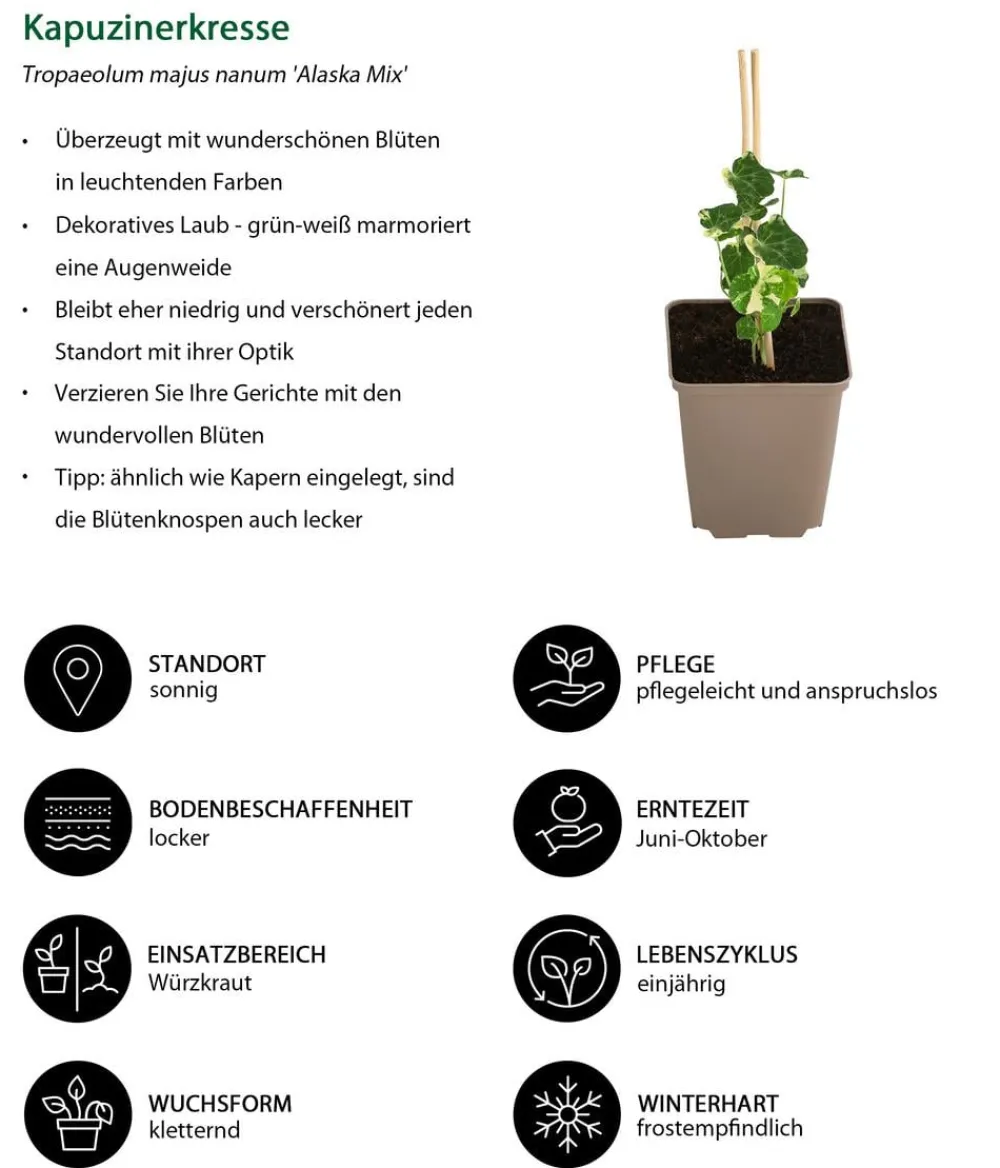 Kapuzinerkresse

Tropaeolum majus nanum 'Alaska Mix'

• Überzeugt mit wunderschönen Blüten in leuchtenden Farben
• Dekoratives Laub - grün-weiß marmoriert eine Augenweide
• Bleibt eher niedrig und verschönert jeden Standort mit ihrer Optik
• Verzieren Sie Ihre Gerichte mit den wundervollen Blüten
• Tipp: ähnlich wie Kapern eingelegt, sind die Blütenknospen auch lecker

STANDORT
sonnig

BODENBESCHAFFENHEIT
locker

EINSATZBEREICH
Würzkraut

WUCHSFORM
kletternd

PFLEGE
pflegeleicht und anspruchslos

ERNTEZEIT
Juni-Oktober

LEBENSZYKLUS
einjährig

WINTERHART
frostempfindlich